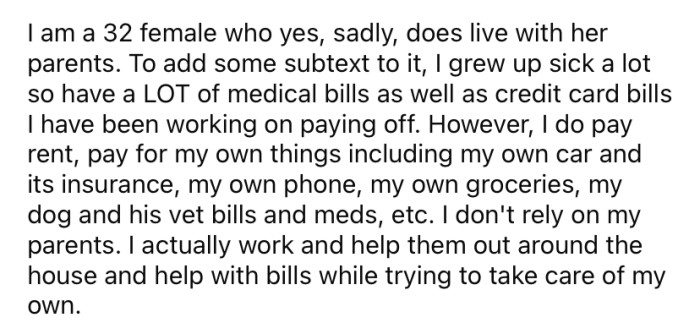 I am a 32 female who yes, sadly, does live with her parents. To add some subtext to it, I grew up sick a lot so have a LOT of medical bills as well as credit card bills I have been working on paying off. However, I do pay rent, pay for my own things including my own car and its insurance, my own phone, my own groceries, my dog and his vet bills and meds, etc. I don't rely on my parents. I actually work and help them out around the house and help with bills while trying to take care of my own.